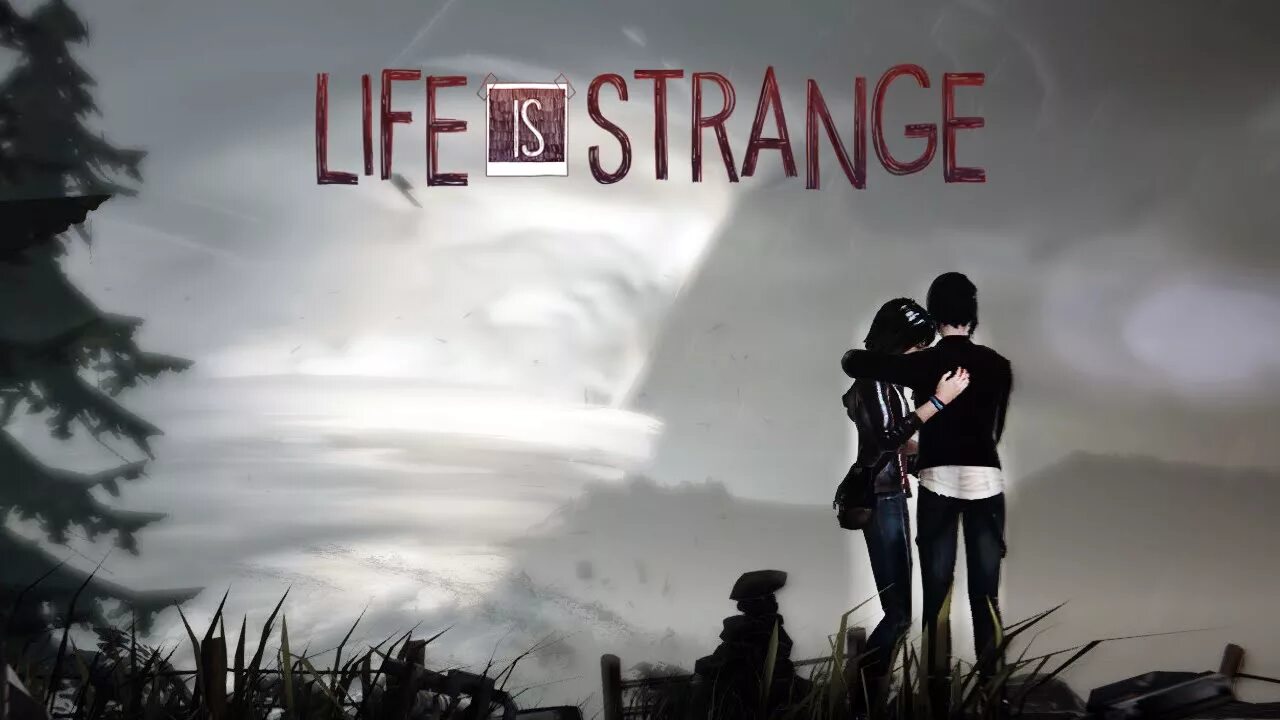 LIFE IS STRANGE